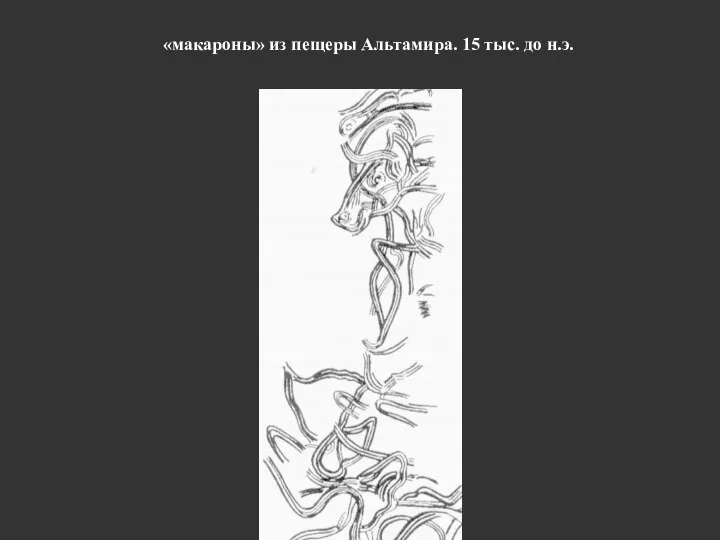 «макароны» из пещеры Альтамира. 15 тыс. до н.э.